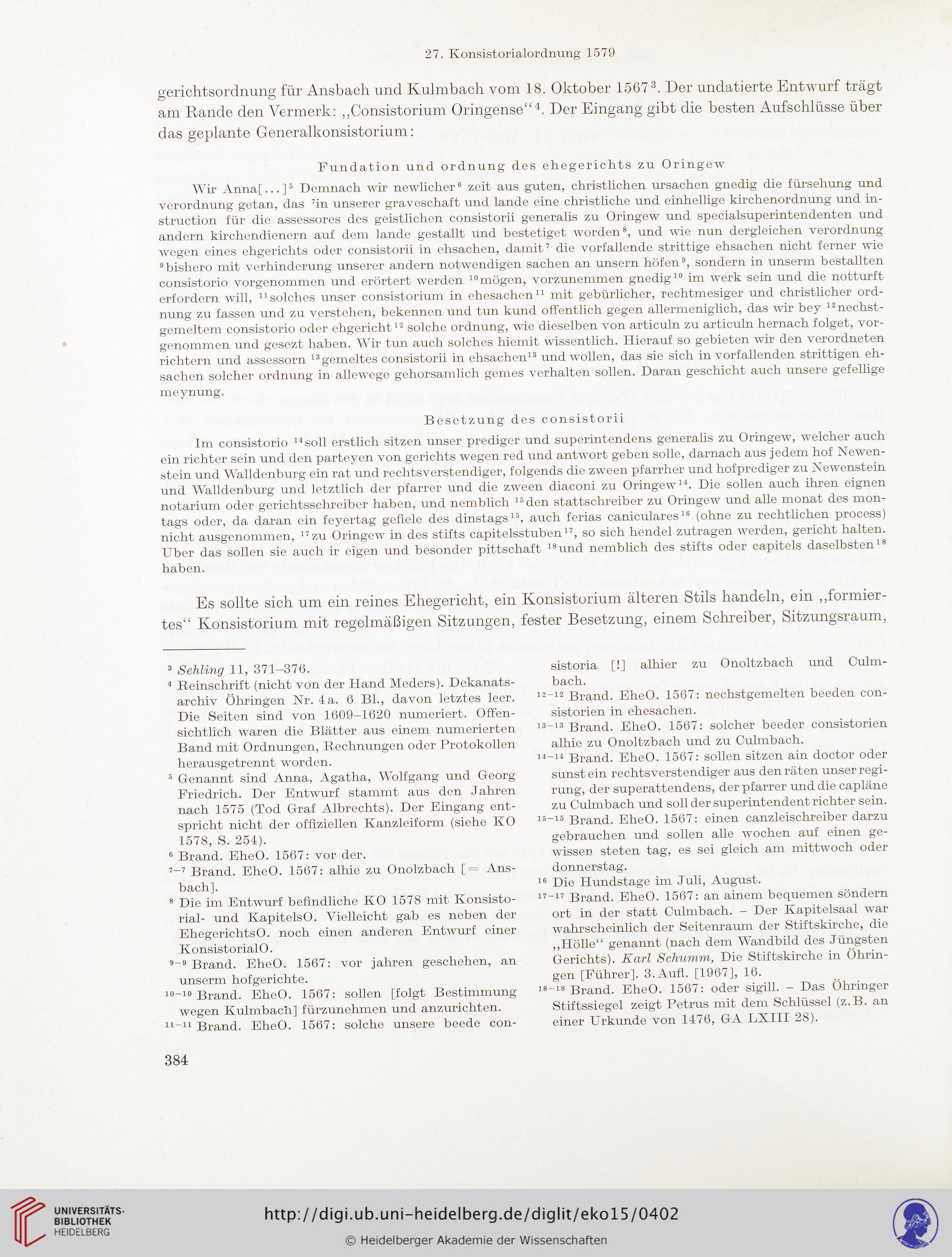 27. Konsistorialordnung 1579

gerichtsordnung für Ansbach und Kulmbach vom 18. Oktober 1567$^3$. Der undatierte Entwurf trägt am Rande den Vermerk: „Consistorium Oringense“$^4$. Der Eingang gibt die besten Aufschlüsse über das geplante Generalkonsistorium:

Fundation und ordnung des ehegerichts zu Oringew

Wir Anna[...]$^5$ Demnach wir newlicher$^6$ zeit aus guten, christlichen ursachen gnedig die fürsehung und verordnung getan, das $^7$in unserer graveschaft und lande eine christliche und einhellige kirchenordnung und instruction für die assessores des geistlichen consistorii generalis zu Oringew und specialsuperintendenten und andern kirchendienern auf dem lande gestallt und bestetiget worden$^8$, und wie nun dergleichen verordnung wegen eines ehgerichts oder consistorii in ehsachen, damit$^7$ die vorfallende strittige ehsachen nicht ferner wie $^9$bishero mit verhinderung unserer andern notwendigen sachen an unsern höfen$^9$, sondern in unserm bestallten consistorio vorgenommen und erörtert werden $^{10}$mögen, vorzunemmen gnedig$^{10}$ im werk sein und die notturft erfordern will, $^{11}$solches unser consistorium in ehesachen$^{11}$ mit gebürlicher, rechtmesiger und christlicher ordnung zu fassen und zu verstehen, bekennen und tun kund offentlich gegen allermeniglich, das wir bey $^{12}$nechstgemeltem consistorio oder ehgericht$^{12}$ solche ordnung, wie dieselben von articuln zu articuln hernach folget, vorgenommen und gesezt haben. Wir tun auch solches hiemit wissentlich. Hierauf so gebieten wir den verordneten richtern und assessorn $^{13}$gemeltes consistorii in ehsachen$^{13}$ und wollen, das sie sich in vorfallenden strittigen ehsachen solcher ordnung in allewege gehorsamlich gemes verhalten sollen. Daran geschicht auch unsere gefellige meynung.

Besetzung des consistorii

Im consistorio $^{14}$soll erstlich sitzen unser prediger und superintendens generalis zu Oringew, welcher auch ein richter sein und den parteyen von gerichts wegen red und antwort geben solle, darnach aus jedem hof Newenstein und Walldenburg ein rat und rechtsverstendiger, folgends die zween pfarrher und hofprediger zu Newenstein und Walldenburg und letztlich der pfarrer und die zween diaconi zu Oringew$^{14}$. Die sollen auch ihren eignen notarium oder gerichtsschreiber haben, und nemblich $^{15}$den stattschreiber zu Oringew und alle monat des montags oder, da daran ein feyertag gefiele des dinstags$^{15}$, auch ferias caniculares$^{16}$ (ohne zu rechtlichen process) nicht ausgenommen, $^{17}$zu Oringew in des stifts capitelsstuben$^{17}$, so sich hendel zutragen werden, gericht halten. Uber das sollen sie auch ir eigen und besonder pittschaft $^{18}$und nemblich des stifts oder capitels daselbsten$^{18}$ haben.

Es sollte sich um ein reines Ehegericht, ein Konsistorium älteren Stils handeln, ein „formiertes“ Konsistorium mit regelmäßigen Sitzungen, fester Besetzung, einem Schreiber, Sitzungsraum,

$^3$ Sehling 11, 371–376.
$^4$ Reinschrift (nicht von der Hand Meders). Dekanatsarchiv Öhringen Nr. 4a. 6 Bl., davon letztes leer. Die Seiten sind von 1609–1620 numeriert. Offensichtlich waren die Blätter aus einem numerierten Band mit Ordnungen, Rechnungen oder Protokollen herausgetrennt worden.
$^5$ Genannt sind Anna, Agatha, Wolfgang und Georg Friedrich. Der Entwurf stammt aus den Jahren nach 1575 (Tod Graf Albrechts). Der Eingang entspricht nicht der offiziellen Kanzleiform (siehe KO 1578, S. 254).
$^6$ Brand. EheO. 1567: vor der.
$^{7-7}$ Brand. EheO. 1567: alhie zu Onolzbach [= Ansbach].
$^8$ Die im Entwurf befindliche KO 1578 mit Konsistorial- und KapitelsO. Vielleicht gab es neben der EhegerichtsO. noch einen anderen Entwurf einer KonsistorialO.
$^{9-9}$ Brand. EheO. 1567: vor jahren geschehen, an unserm hofgerichte.
$^{10-10}$ Brand. EheO. 1567: sollen [folgt Bestimmung wegen Kulmbach] fürzunehmen und anzurichten.
$^{11-11}$ Brand. EheO. 1567: solche unsere beede consistoria [!] alhier zu Onoltzbach und Culmbach.
$^{12-12}$ Brand. EheO. 1567: nechstgemelten beeden consistorien in ehesachen.
$^{13-13}$ Brand. EheO. 1567: solcher beeder consistorien alhie zu Onoltzbach und zu Culmbach.
$^{14-14}$ Brand. EheO. 1567: sollen sitzen ain doctor oder sunst ein rechtsverstendiger aus den räten unser regirung, der superattendens, der pfarrer und die capläne zu Culmbach und soll der superintendent richter sein.
$^{15-15}$ Brand. EheO. 1567: einen canzleischreiber darzu gebrauchen und sollen alle wochen auf einen gewissen steten tag, es sei gleich am mittwoch oder donnerstag.
$^{16}$ Die Hundstage im Juli, August.
$^{17-17}$ Brand. EheO. 1567: an ainem bequemen söndern ort in der statt Culmbach. – Der Kapitelsaal war wahrscheinlich der Seitenraum der Stiftskirche, die „Hölle“ genannt (nach dem Wandbild des Jüngsten Gerichts). Karl Schumm, Die Stiftskirche in Öhringen [Führer]. 3. Aufl. [1967], 16.
$^{18-18}$ Brand. EheO. 1567: oder sigill. – Das Öhringer Stiftssiegel zeigt Petrus mit dem Schlüssel (z.B. an einer Urkunde von 1476, GA LXIII 28).

384

UNIVERSITÄTS-BIBLIOTHEK HEIDELBERG
http://digi.ub.uni-heidelberg.de/diglit/eko15/0402
© Heidelberger Akademie der Wissenschaften